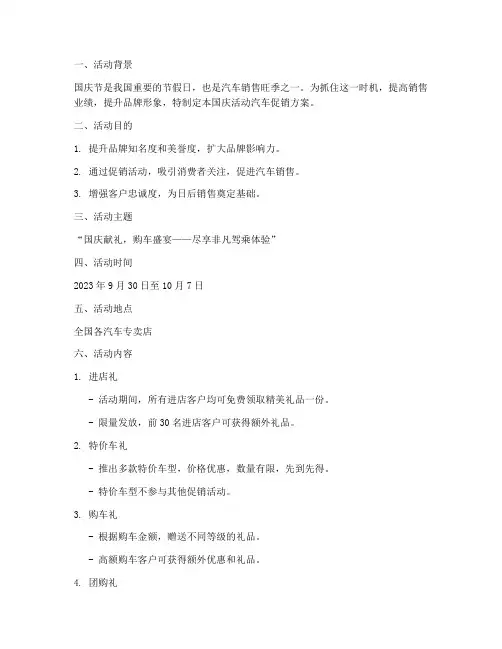 一、活动背景

国庆节是我国重要的节假日，也是汽车销售旺季之一。为抓住这一时机，提高销售业绩，提升品牌形象，特制定本国庆活动汽车促销方案。

二、活动目的

1. 提升品牌知名度和美誉度，扩大品牌影响力。

2. 通过促销活动，吸引消费者关注，促进汽车销售。

3. 增强客户忠诚度，为日后销售奠定基础。

三、活动主题

“国庆献礼，购车盛宴——尽享非凡驾乘体验”

四、活动时间

2023 年 9 月 30 日至 10 月 7 日

五、活动地点

全国各汽车专卖店

六、活动内容

1. 进店礼

- 活动期间，所有进店客户均可免费领取精美礼品一份。

- 限量发放，前 30 名进店客户可获得额外礼品。

2. 特价车礼

- 推出多款特价车型，价格优惠，数量有限，先到先得。

- 特价车型不参与其他促销活动。

3. 购车礼

- 根据购车金额，赠送不同等级的礼品。

- 高额购车客户可获得额外优惠和礼品。

4. 团购礼